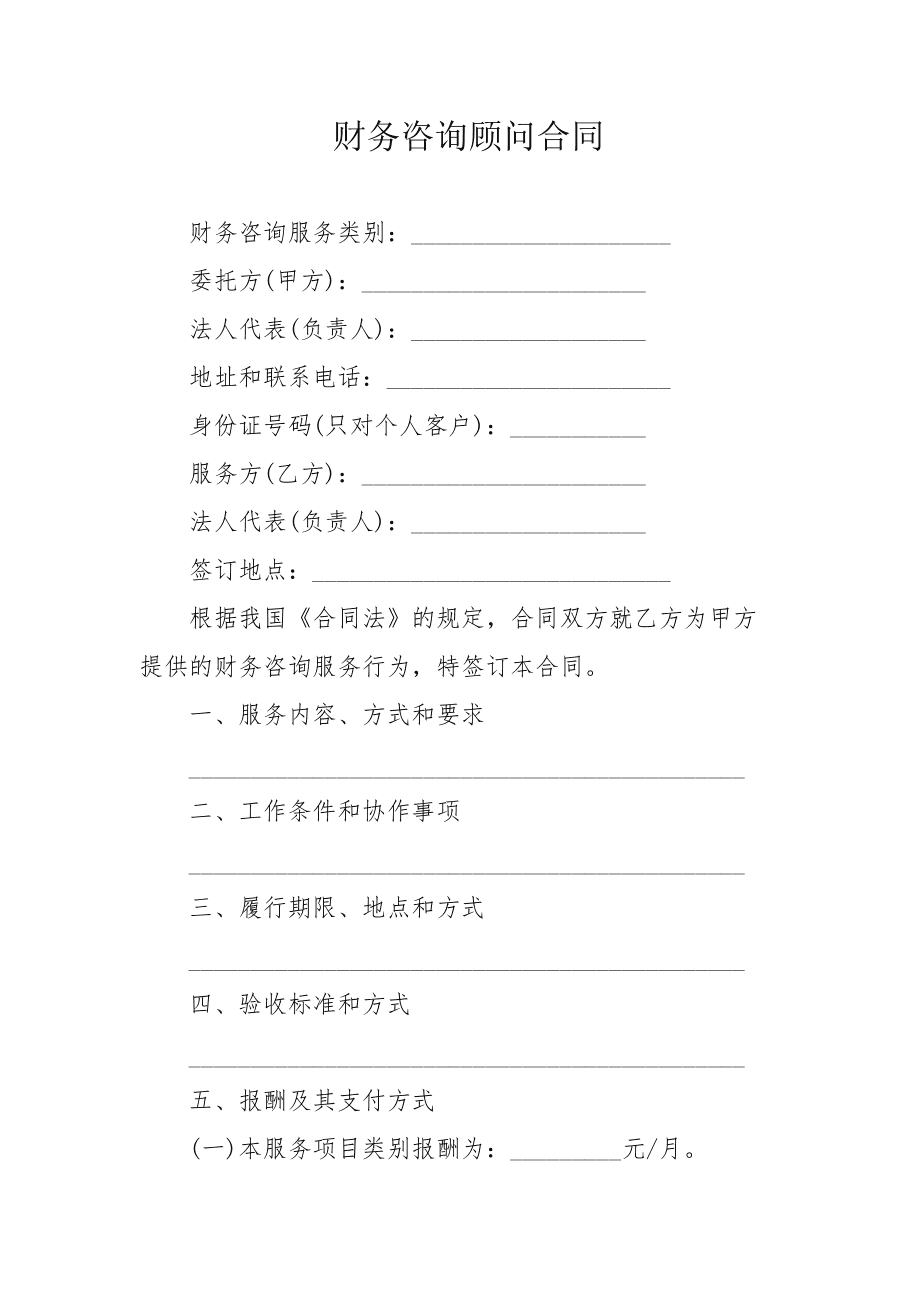 财务咨询顾问合同

财务咨询服务类别：____________________

委托方(甲方)：______________________

法人代表(负责人)：__________________

地址和联系电话：______________________

身份证号码(只对个人客户)：__________

服务方(乙方)：______________________

法人代表(负责人)：__________________

签订地点：____________________________

根据我国《合同法》的规定，合同双方就乙方为甲方提供的财务咨询服务行为，特签订本合同。

一、服务内容、方式和要求

____________________________________________

二、工作条件和协作事项

____________________________________________

三、履行期限、地点和方式

____________________________________________

四、验收标准和方式

____________________________________________

五、报酬及其支付方式

(一)本服务项目类别报酬为：_________元/月。